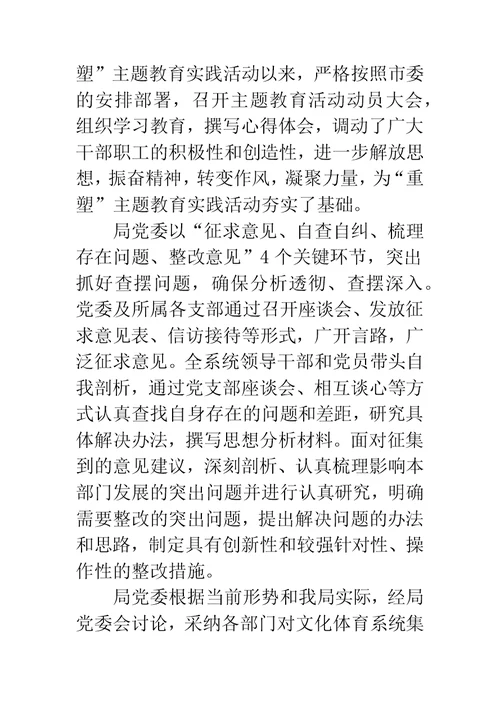 塑”主题教育实践活动以来，严格按照市委的安排部署，召开主题教育活动动员大会，组织学习教育，撰写心得体会，调动了广大干部职工的积极性和创造性，进一步解放思想，振奋精神，转变作风，凝聚力量，为“重塑”主题教育实践活动夯实了基础。

局党委以“征求意见、自查自纠、梳理存在问题、整改意见”4个关键环节，突出抓好查摆问题，确保分析透彻、查摆深入。党委及所属各支部通过召开座谈会、发放征求意见表、信访接待等形式，广开言路，广泛征求意见。全系统领导干部和党员带头自我剖析，通过党支部座谈会、相互谈心等方式认真查找自身存在的问题和差距，研究具体解决办法，撰写思想分析材料。面对征集到的意见建议，深刻剖析、认真梳理影响本部门发展的突出问题并进行认真研究，明确需要整改的突出问题，提出解决问题的办法和思路，制定具有创新性和较强针对性、操作性的整改措施。

局党委根据当前形势和我局实际，经局党委会讨论，采纳各部门对文化体育系统集